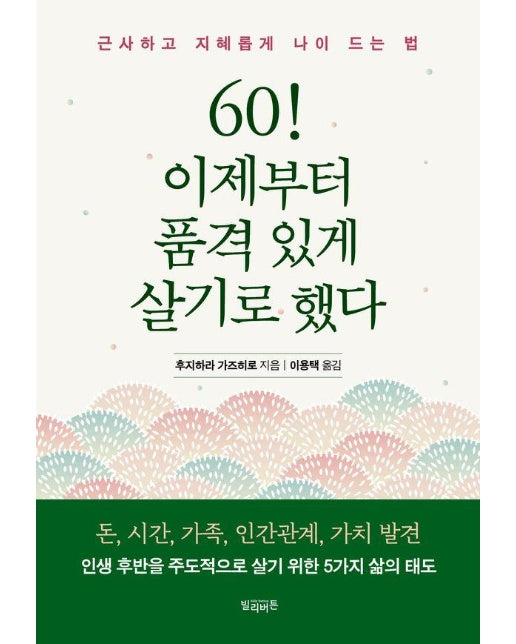 근사하고 지혜롭게 나이 드는 법

60!
이제부터
품격 있게
살기로 했다

후지하라 가즈히로 지음 | 이용택 옮김

돈, 시간, 가족, 인간관계, 가치 발견

인생 후반을 주도적으로 살기 위한 5가지 삶의 태도

빌리버튼